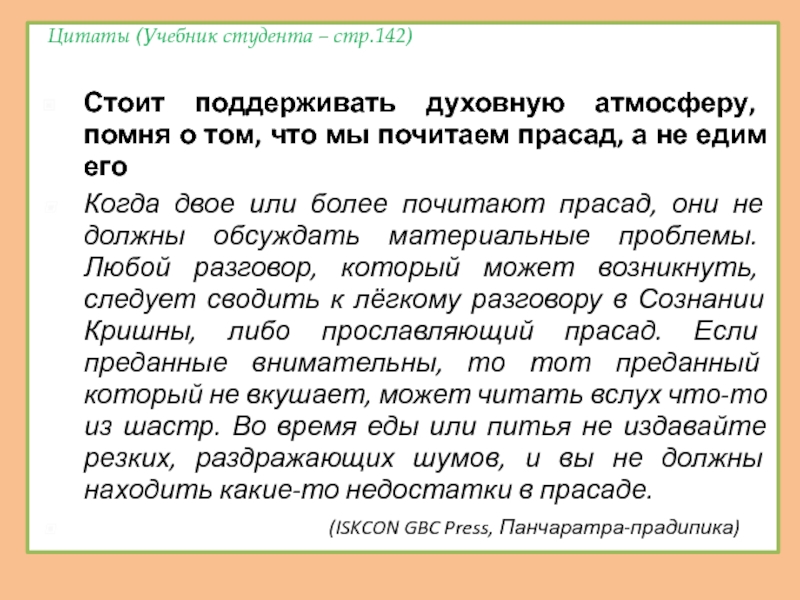 Цитаты (Учебник студента – стр.142)

Стоит поддерживать духовную атмосферу, помня о том, что мы почитаем прасад, а не едим его

Когда двое или более почитают прасад, они не должны обсуждать материальные проблемы. Любой разговор, который может возникнуть, следует сводить к лёгкому разговору в Сознании Кришны, либо прославляющий прасад. Если преданные внимательны, то тот преданный который не вкушает, может читать вслух что-то из шастр. Во время еды или питья не издавайте резких, раздражающих шумов, и вы не должны находить какие-то недостатки в прасаде.

(ISKCON GBC Press, Панчаратра-прадипика)